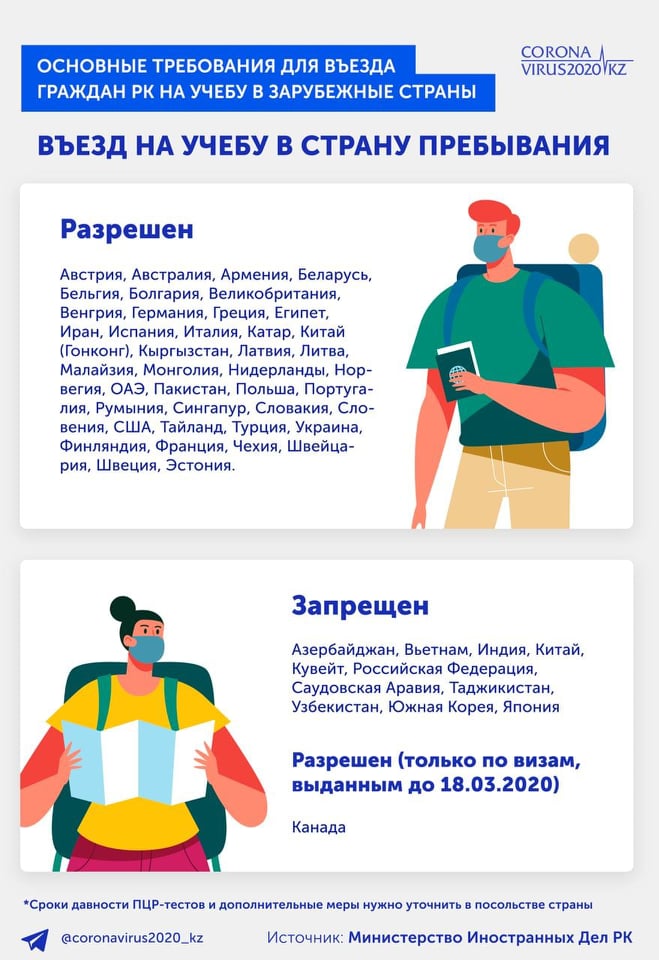 ОСНОВНЫЕ ТРЕБОВАНИЯ ДЛЯ ВЪЕЗДА ГРАЖДАН РК НА УЧЕБУ В ЗАРУБЕЖНЫЕ СТРАНЫ

CORONA VIRUS2020.KZ

ВЪЕЗД НА УЧЕБУ В СТРАНУ ПРЕБЫВАНИЯ

Разрешен

Австрия, Австралия, Армения, Беларусь, Бельгия, Болгария, Великобритания, Венгрия, Германия, Греция, Египет, Иран, Испания, Италия, Катар, Китай (Гонконг), Кыргызстан, Латвия, Литва, Малайзия, Монголия, Нидерланды, Норвегия, ОАЭ, Пакистан, Польша, Португалия, Румыния, Сингапур, Словакия, Словения, США, Тайланд, Турция, Украина, Финляндия, Франция, Чехия, Швейцария, Швеция, Эстония.

Запрещен

Азербайджан, Вьетнам, Индия, Китай, Кувейт, Российская Федерация, Саудовская Аравия, Таджикистан, Узбекистан, Южная Корея, Япония

Разрешен (только по визам, выданным до 18.03.2020)

Канада

*Сроки давности ПЦР-тестов и дополнительные меры нужно уточнить в посольстве страны

@coronavirus2020_kz

Источник: Министерство Иностранных Дел РК